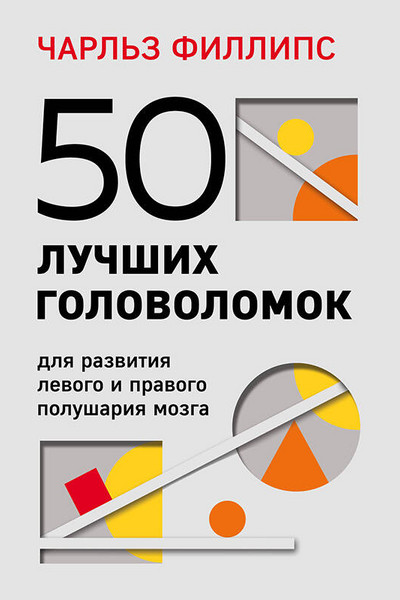 ЧАРЛЬЗ ФИЛЛИПС

50

ЛУЧШИХ ГОЛОВОЛОМОК

для развития левого и правого полушария мозга